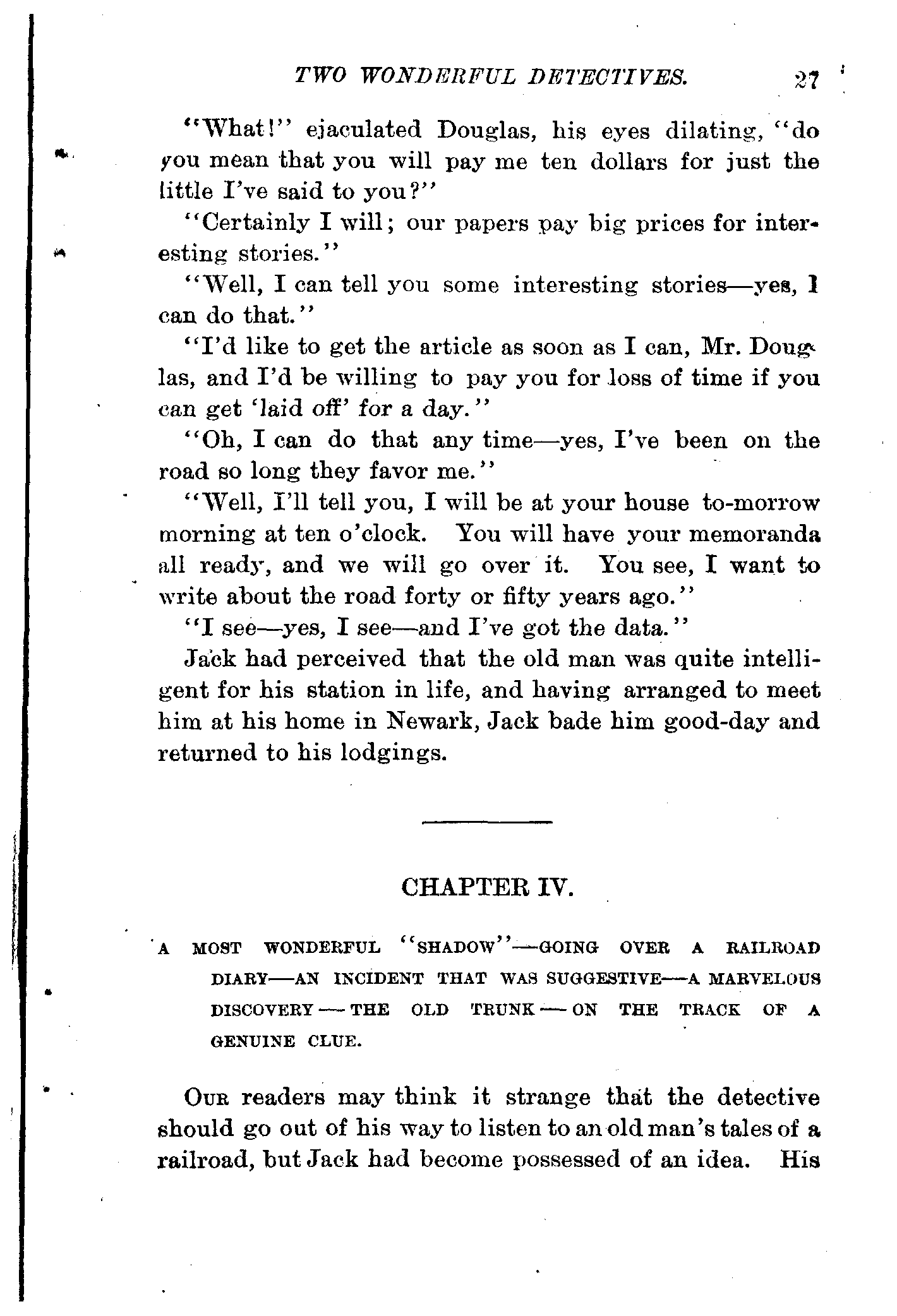 TWO WONDERFUL DETECTIVES. 27

"What!" ejaculated Douglas, his eyes dilating, "do you mean that you will pay me ten dollars for just the little I've said to you?"

"Certainly I will; our papers pay big prices for interesting stories."

"Well, I can tell you some interesting stories—yes, I can do that."

"I'd like to get the article as soon as I can, Mr. Douglas, and I'd be willing to pay you for loss of time if you can get 'laid off' for a day."

"Oh, I can do that any time—yes, I've been on the road so long they favor me."

"Well, I'll tell you, I will be at your house to-morrow morning at ten o'clock. You will have your memoranda all ready, and we will go over it. You see, I want to write about the road forty or fifty years ago."

"I see—yes, I see—and I've got the data."

Jack had perceived that the old man was quite intelligent for his station in life, and having arranged to meet him at his home in Newark, Jack bade him good-day and returned to his lodgings.

CHAPTER IV.

A MOST WONDERFUL "SHADOW"—GOING OVER A RAILROAD DIARY—AN INCIDENT THAT WAS SUGGESTIVE—A MARVELOUS DISCOVERY—THE OLD TRUNK—ON THE TRACK OF A GENUINE CLUE.

OUR readers may think it strange that the detective should go out of his way to listen to an old man's tales of a railroad, but Jack had become possessed of an idea. His